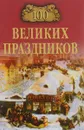 100
ВЕЛИКИХ ПРАЗДНИКОВ